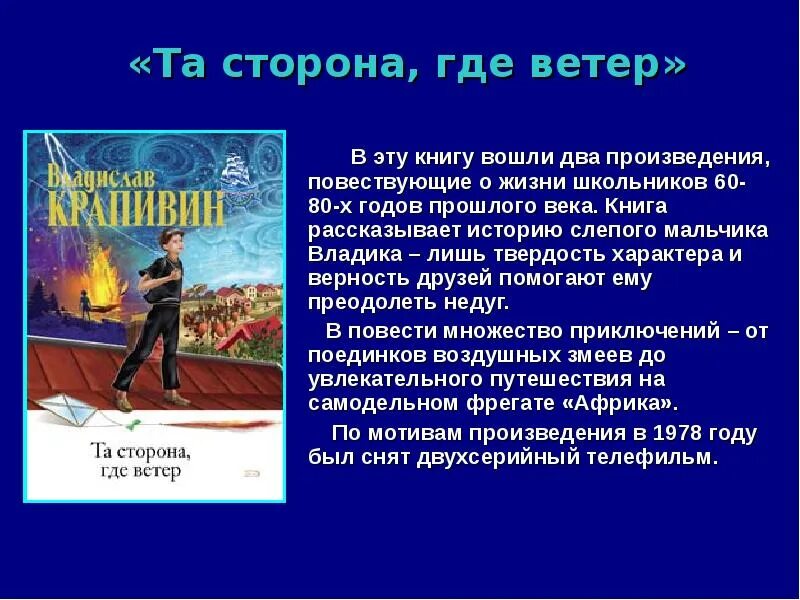 «Та сторона, где ветер»

Владислав
КРАПИВИН

Та сторона,
где ветер

В эту книгу вошли два произведения, повествующие о жизни школьников 60-80-х годов прошлого века. Книга рассказывает историю слепого мальчика Владика – лишь твердость характера и верность друзей помогают ему преодолеть недуг.

В повести множество приключений – от поединков воздушных змеев до увлекательного путешествия на самодельном фрегате «Африка».

По мотивам произведения в 1978 году был снят двухсерийный телефильм.